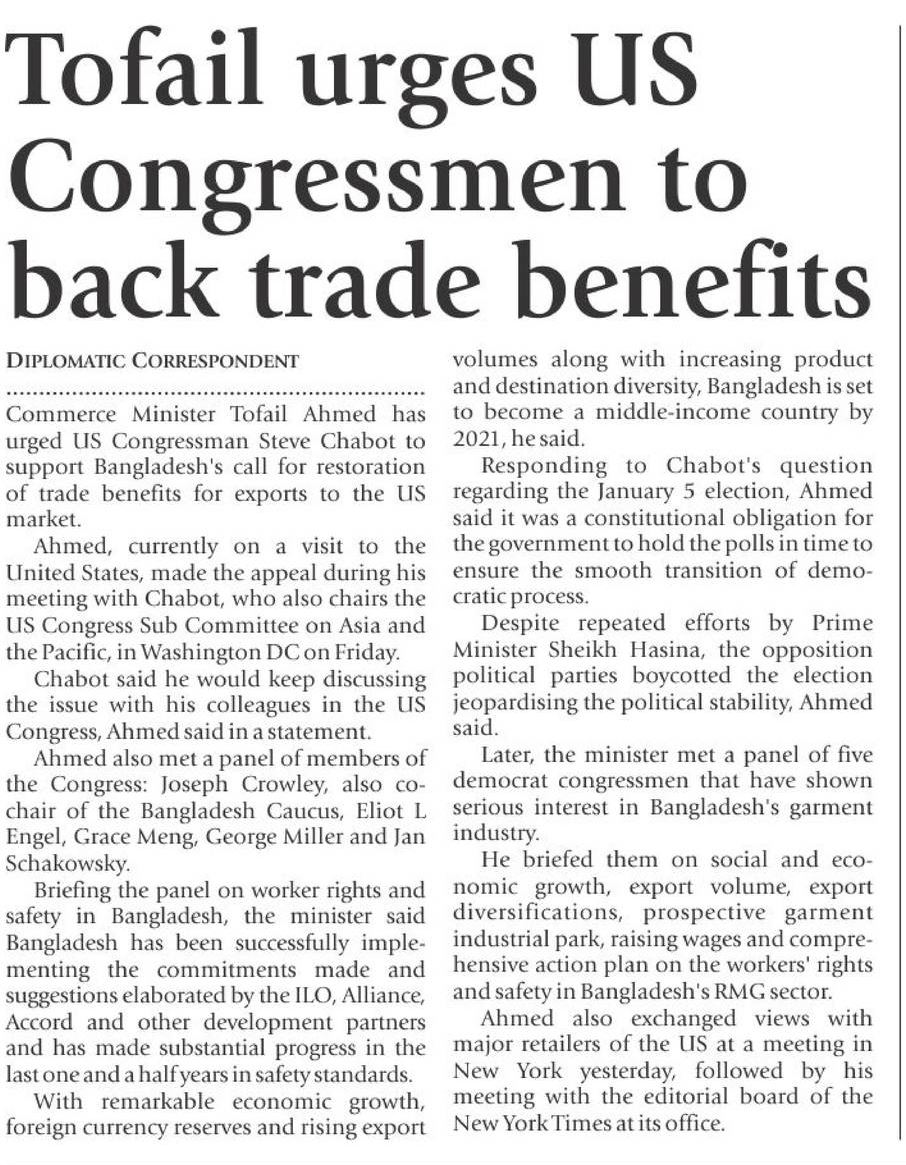 Tofail urges US Congressmen to back trade benefits

DIPLOMATIC CORRESPONDENT

Commerce Minister Tofail Ahmed has urged US Congressman Steve Chabot to support Bangladesh's call for restoration of trade benefits for exports to the US market.

Ahmed, currently on a visit to the United States, made the appeal during his meeting with Chabot, who also chairs the US Congress Sub Committee on Asia and the Pacific, in Washington DC on Friday.

Chabot said he would keep discussing the issue with his colleagues in the US Congress, Ahmed said in a statement.

Ahmed also met a panel of members of the Congress: Joseph Crowley, also co-chair of the Bangladesh Caucus, Eliot L Engel, Grace Meng, George Miller and Jan Schakowsky.

Briefing the panel on worker rights and safety in Bangladesh, the minister said Bangladesh has been successfully implementing the commitments made and suggestions elaborated by the ILO, Alliance, Accord and other development partners and has made substantial progress in the last one and a half years in safety standards.

With remarkable economic growth, foreign currency reserves and rising export volumes along with increasing product and destination diversity, Bangladesh is set to become a middle-income country by 2021, he said.

Responding to Chabot's question regarding the January 5 election, Ahmed said it was a constitutional obligation for the government to hold the polls in time to ensure the smooth transition of democratic process.

Despite repeated efforts by Prime Minister Sheikh Hasina, the opposition political parties boycotted the election jeopardising the political stability, Ahmed said.

Later, the minister met a panel of five democrat congressmen that have shown serious interest in Bangladesh's garment industry.

He briefed them on social and economic growth, export volume, export diversifications, prospective garment industrial park, raising wages and comprehensive action plan on the workers' rights and safety in Bangladesh's RMG sector.

Ahmed also exchanged views with major retailers of the US at a meeting in New York yesterday, followed by his meeting with the editorial board of the New York Times at its office.